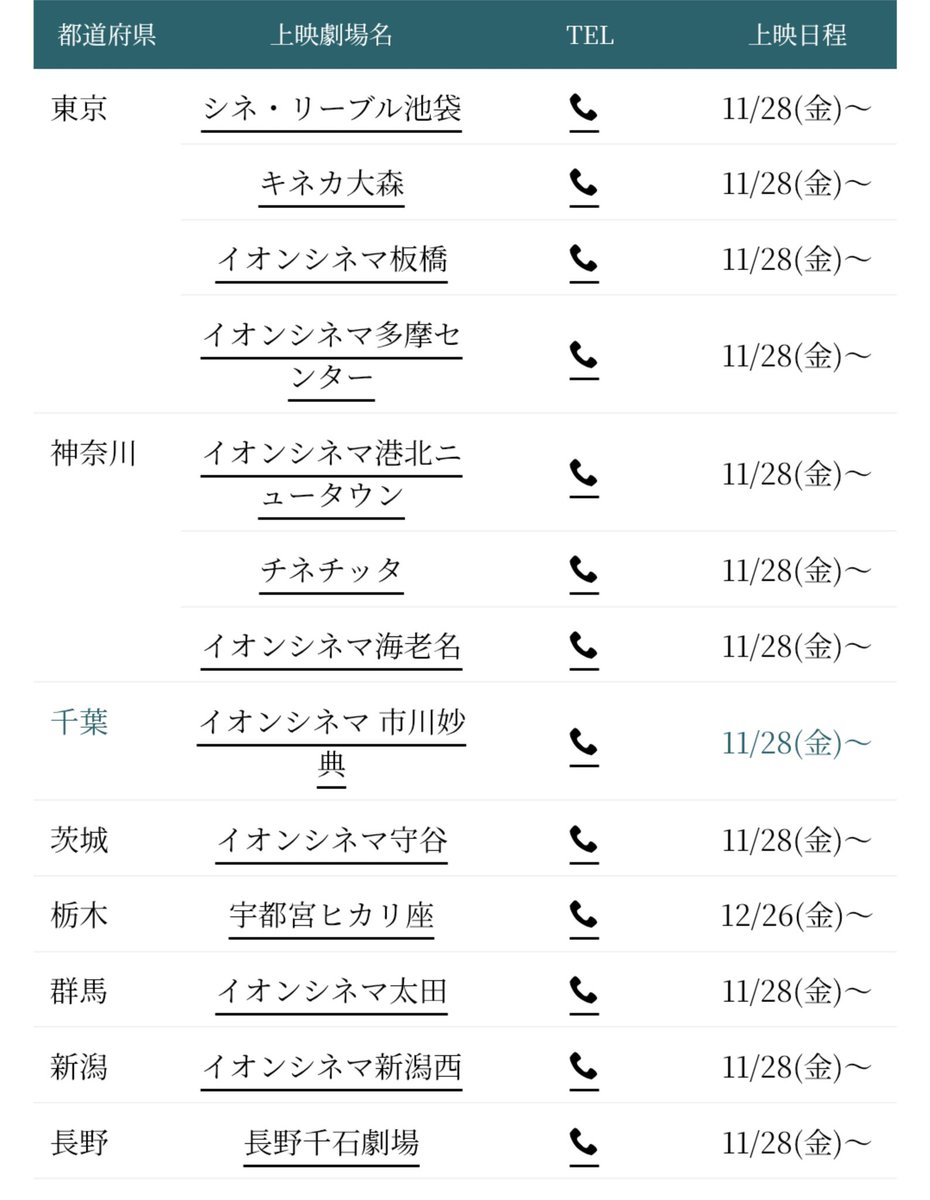 | 都道府県 | 上映劇場名 | TEL | 上映日程 |
|---|---|---|---|
| 東京 | シネ・リーブル池袋 | | 11/28(金)〜 |
| | キネカ大森 | | 11/28(金)〜 |
| | イオンシネマ板橋 | | 11/28(金)〜 |
| | イオンシネマ多摩センター | | 11/28(金)〜 |
| 神奈川 | イオンシネマ港北ニュータウン | | 11/28(金)〜 |
| | チネチッタ | | 11/28(金)〜 |
| | イオンシネマ海老名 | | 11/28(金)〜 |
| 千葉 | イオンシネマ 市川妙典 | | 11/28(金)〜 |
| 茨城 | イオンシネマ守谷 | | 11/28(金)〜 |
| 栃木 | 宇都宮ヒカリ座 | | 12/26(金)〜 |
| 群馬 | イオンシネマ太田 | | 11/28(金)〜 |
| 新潟 | イオンシネマ新潟西 | | 11/28(金)〜 |
| 長野 | 長野千石劇場 | | 11/28(金)〜 |